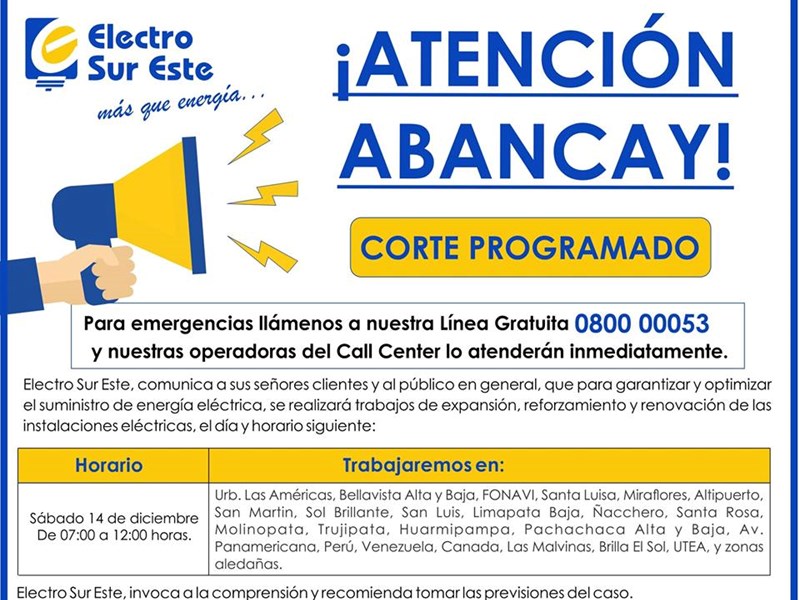 Electro Sur Este
más que energía...

¡ATENCIÓN ABANCAY!

CORTE PROGRAMADO

Para emergencias llámenos a nuestra Línea Gratuita 0800 00053 y nuestras operadoras del Call Center lo atenderán inmediatamente.

Electro Sur Este, comunica a sus señores clientes y al público en general, que para garantizar y optimizar el suministro de energía eléctrica, se realizará trabajos de expansión, reforzamiento y renovación de las instalaciones eléctricas, el día y horario siguiente:

| Horario | Trabajaremos en: |
|---|---|
| Sábado 14 de diciembre De 07:00 a 12:00 horas. | Urb. Las Américas, Bellavista Alta y Baja, FONAVI, Santa Luisa, Miraflores, Altipuerto, San Martin, Sol Brillante, San Luis, Limapata Baja, Ñacchero, Santa Rosa, Molinopata, Trujipata, Huarmipampa, Pachachaca Alta y Baja, Av. Panamericana, Perú, Venezuela, Canada, Las Malvinas, Brilla El Sol, UTEA, y zonas aledañas. |

Electro Sur Este, invoca a la comprensión y recomienda tomar las previsiones del caso.